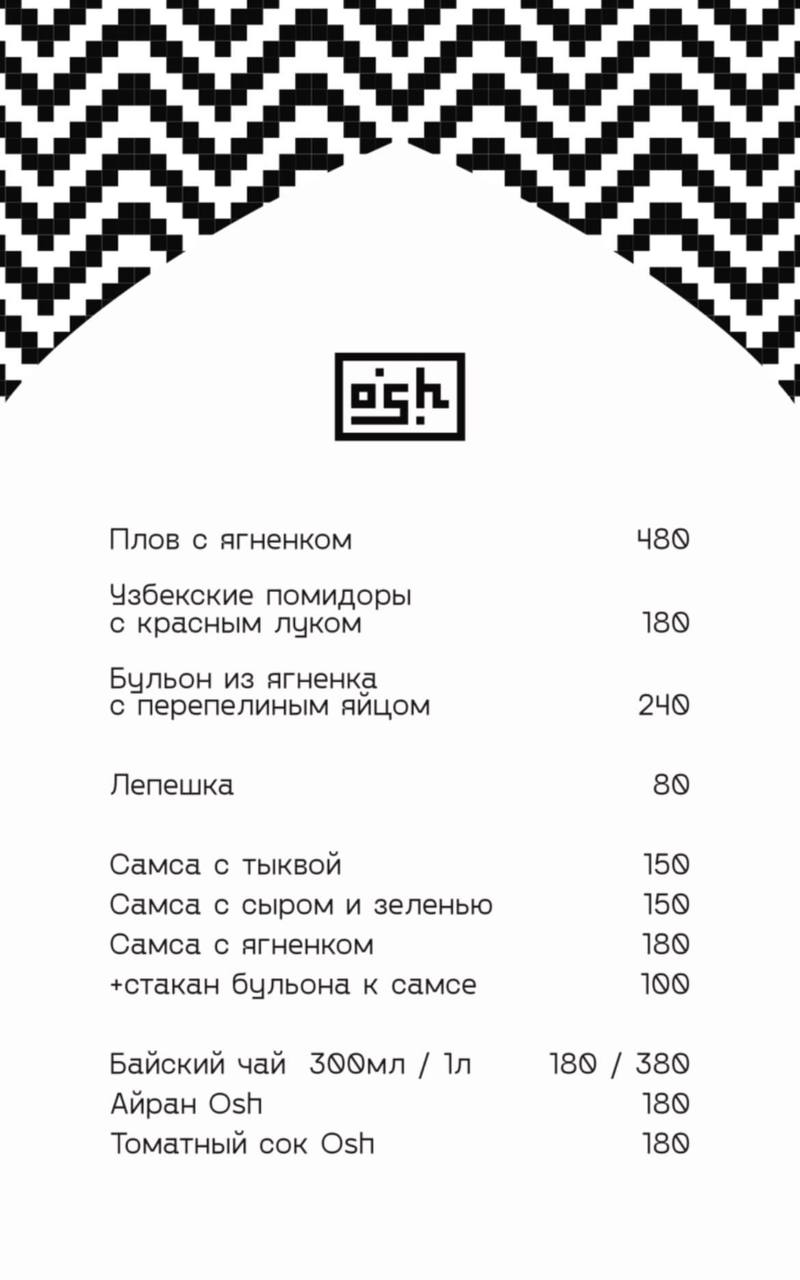 osh

Плов с ягненком 480

Узбекские помидоры с красным луком 180

Бульон из ягненка с перепелиным яйцом 240

Лепешка 80

Самса с тыквой 150
Самса с сыром и зеленью 150
Самса с ягненком 180
+стакан бульона к самсе 100

Байский чай 300мл / 1л 180 / 380
Айран Osh 180
Томатный сок Osh 180